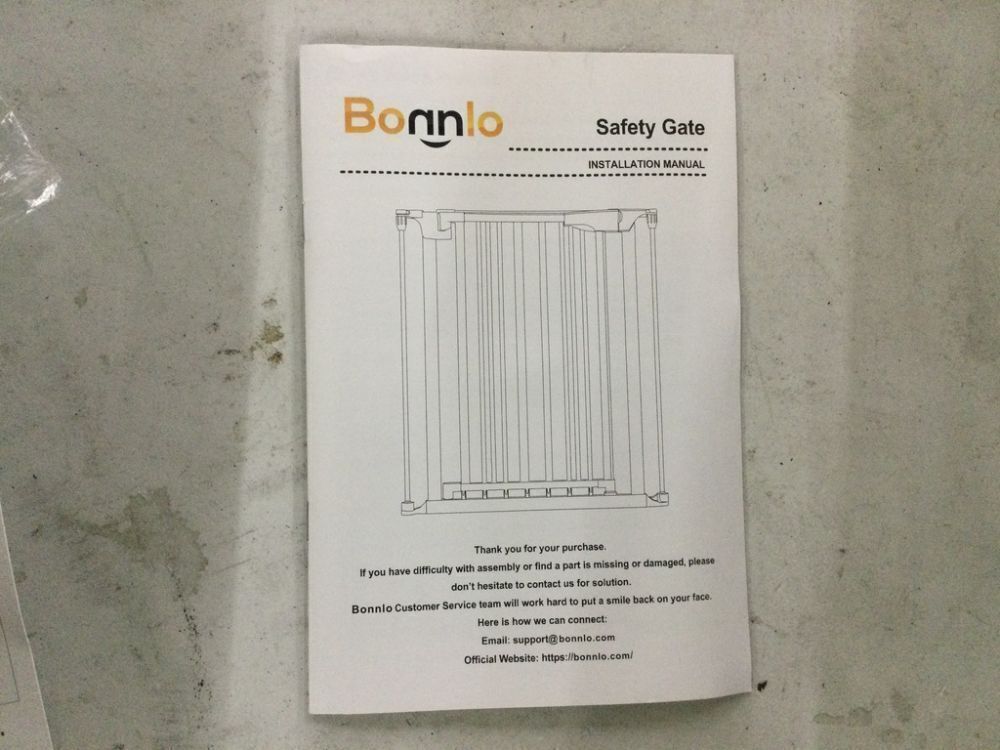 Bonnlo

Safety Gate

INSTALLATION MANUAL

Thank you for your purchase.

If you have difficulty with assembly or find a part is missing or damaged, please don't hesitate to contact us for solution.

Bonnlo Customer Service team will work hard to put a smile back on your face.

Here is how we can connect:

Email: support@bonnlo.com

Official Website: https://bonnlo.com/